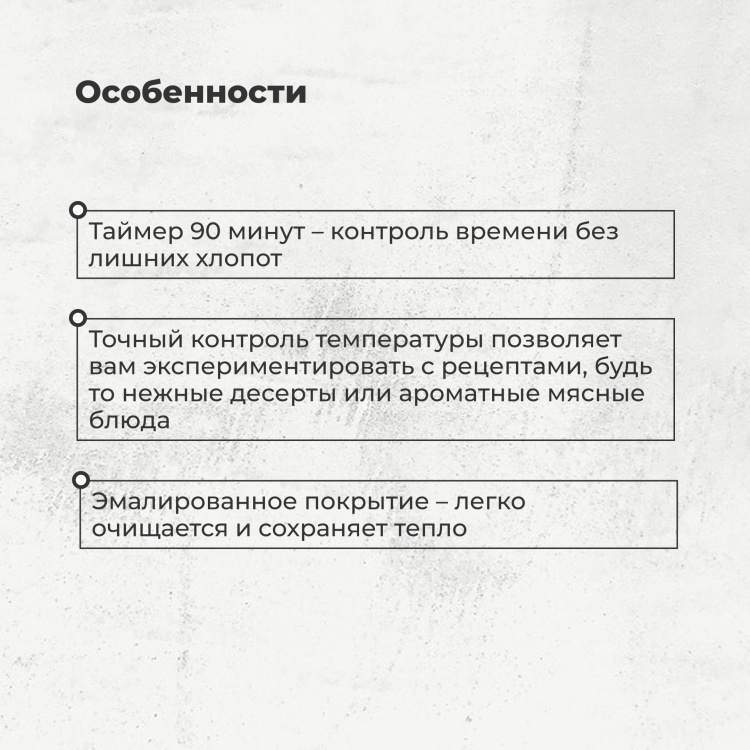 Особенности

Таймер 90 минут – контроль времени без лишних хлопот

Точный контроль температуры позволяет вам экспериментировать с рецептами, будь то нежные десерты или ароматные мясные блюда

Эмалированное покрытие – легко очищается и сохраняет тепло